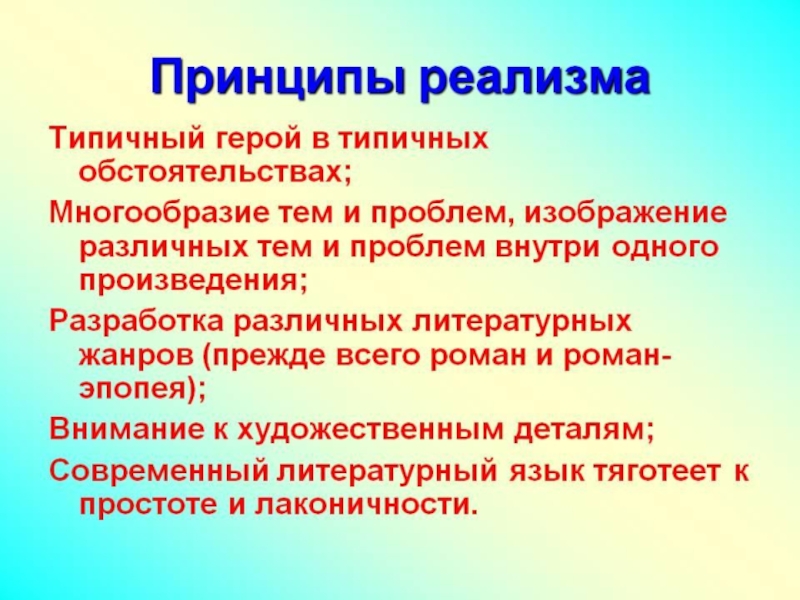 Принципы реализма

Типичный герой в типичных обстоятельствах;

Многообразие тем и проблем, изображение различных тем и проблем внутри одного произведения;

Разработка различных литературных жанров (прежде всего роман и роман-эпопея);

Внимание к художественным деталям;

Современный литературный язык тяготеет к простоте и лаконичности.